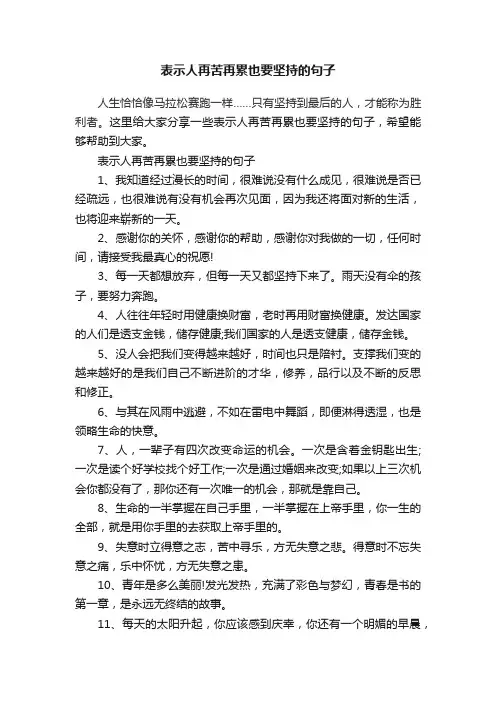 表示人再苦再累也要坚持的句子

人生恰恰像马拉松赛跑一样……只有坚持到最后的人，才能称为胜利者。这里给大家分享一些表示人再苦再累也要坚持的句子，希望能够帮助到大家。

表示人再苦再累也要坚持的句子

1、我知道经过漫长的时间，很难说没有什么成见，很难说是否已经疏远，也很难说有没有机会再次见面，因为我还将面对新的生活，也将迎来崭新的一天。

2、感谢你的关怀，感谢你的帮助，感谢你对我做的一切，任何时间，请接受我最真心的祝愿!

3、每一天都想放弃，但每一天又都坚持下来了。雨天没有伞的孩子，要努力奔跑。

4、人往往年轻时用健康换财富，老时再用财富换健康。发达国家的人们是透支金钱，储存健康;我们国家的人是透支健康，储存金钱。

5、没人会把我们变得越来越好，时间也只是陪衬。支撑我们变的越来越好的是我们自己不断进阶的才华，修养，品行以及不断的反思和修正。

6、与其在风雨中逃避，不如在雷电中舞蹈，即便淋得透湿，也是领略生命的快意。

7、人，一辈子有四次改变命运的机会。一次是含着金钥匙出生;一次是读个好学校找个好工作;一次是通过婚姻来改变;如果以上三次机会你都没有了，那你还有一次唯一的机会，那就是靠自己。

8、生命的一半掌握在自己手里，一半掌握在上帝手里，你一生的全部，就是用你手里的去获取上帝手里的。

9、失意时立得意之志，苦中寻乐，方无失意之悲。得意时不忘失意之痛，乐中怀忧，方无失意之患。

10、青年是多么美丽!发光发热，充满了彩色与梦幻，青春是书的第一章，是永远无终结的故事。

11、每天的太阳升起，你应该感到庆幸，你还有一个明媚的早晨，